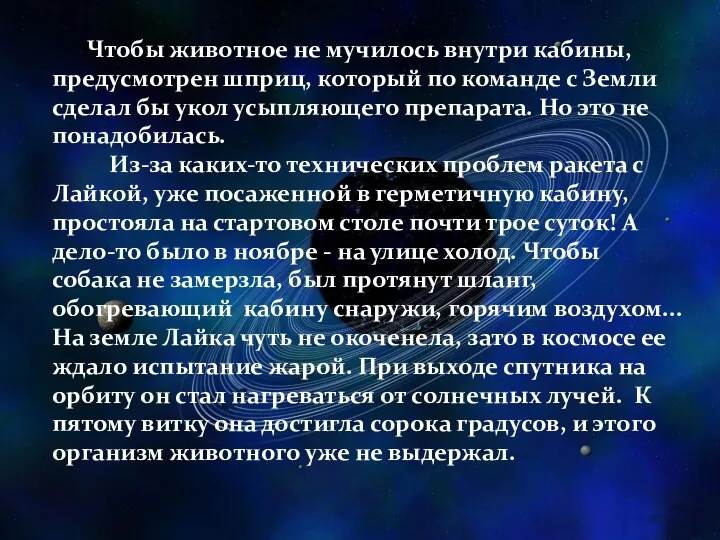 Чтобы животное не мучилось внутри кабины, предусмотрен шприц, который по команде с Земли сделал бы укол усыпляющего препарата. Но это не понадобилась.

Из-за каких-то технических проблем ракета с Лайкой, уже посаженной в герметичную кабину, простояла на стартовом столе почти трое суток! А дело-то было в ноябре - на улице холод. Чтобы собака не замерзла, был протянут шланг, обогревающий кабину снаружи, горячим воздухом... На земле Лайка чуть не окоченела, зато в космосе ее ждало испытание жарой. При выходе спутника на орбиту он стал нагреваться от солнечных лучей. К пятому витку она достигла сорока градусов, и этого организм животного уже не выдержал.